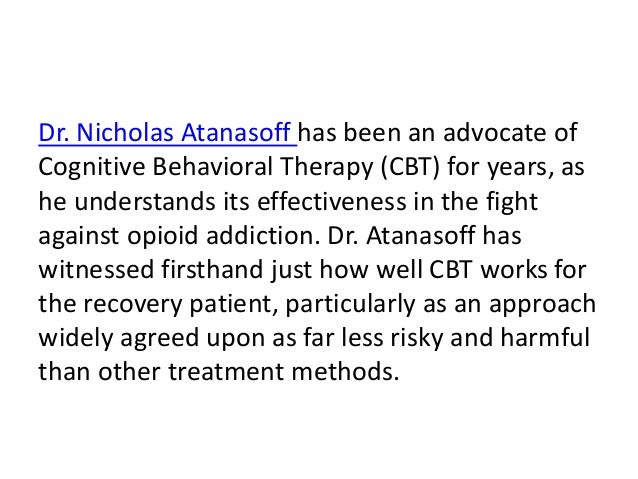 Dr. Nicholas Atanasoff has been an advocate of Cognitive Behavioral Therapy (CBT) for years, as he understands its effectiveness in the fight against opioid addiction. Dr. Atanasoff has witnessed firsthand just how well CBT works for the recovery patient, particularly as an approach widely agreed upon as far less risky and harmful than other treatment methods.